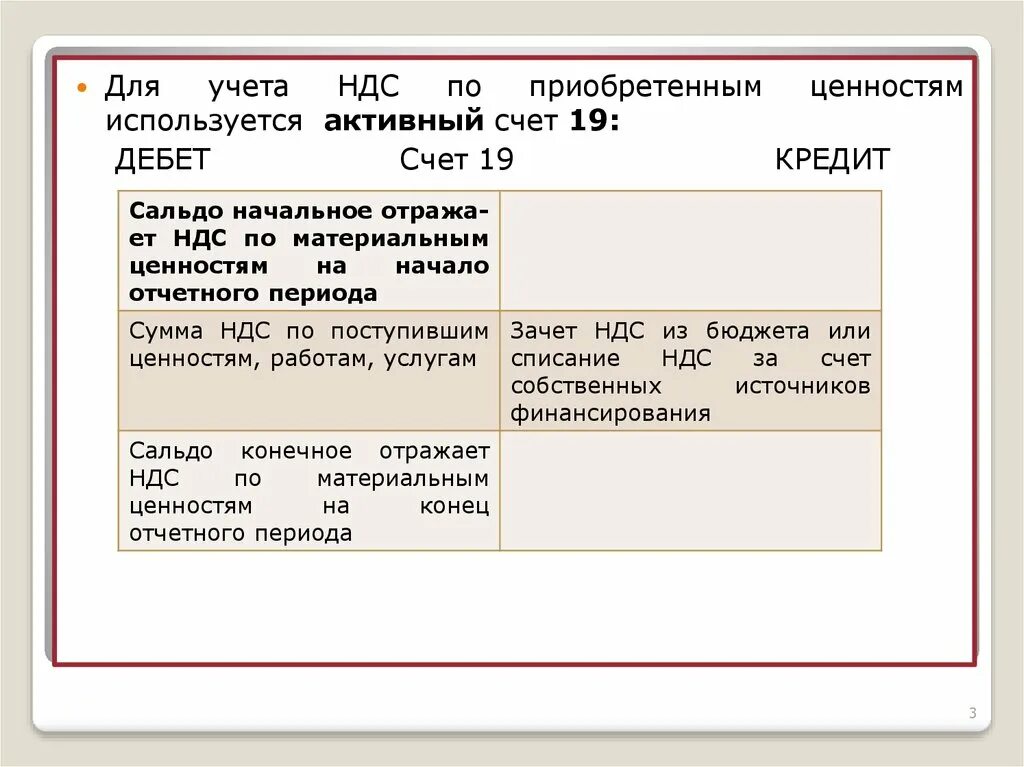 • Для учета НДС по приобретенным ценностям используется **активный** счет **19:**

ДЕБЕТ Счет 19 КРЕДИТ

| | |
|---|---|
| **Сальдо начальное отражает НДС по материальным ценностям на начало отчетного периода** | |
| Сумма НДС по поступившим ценностям, работам, услугам | Зачет НДС из бюджета или списание НДС за счет собственных источников финансирования |
| Сальдо конечное отражает НДС по материальным ценностям на конец отчетного периода | |

3